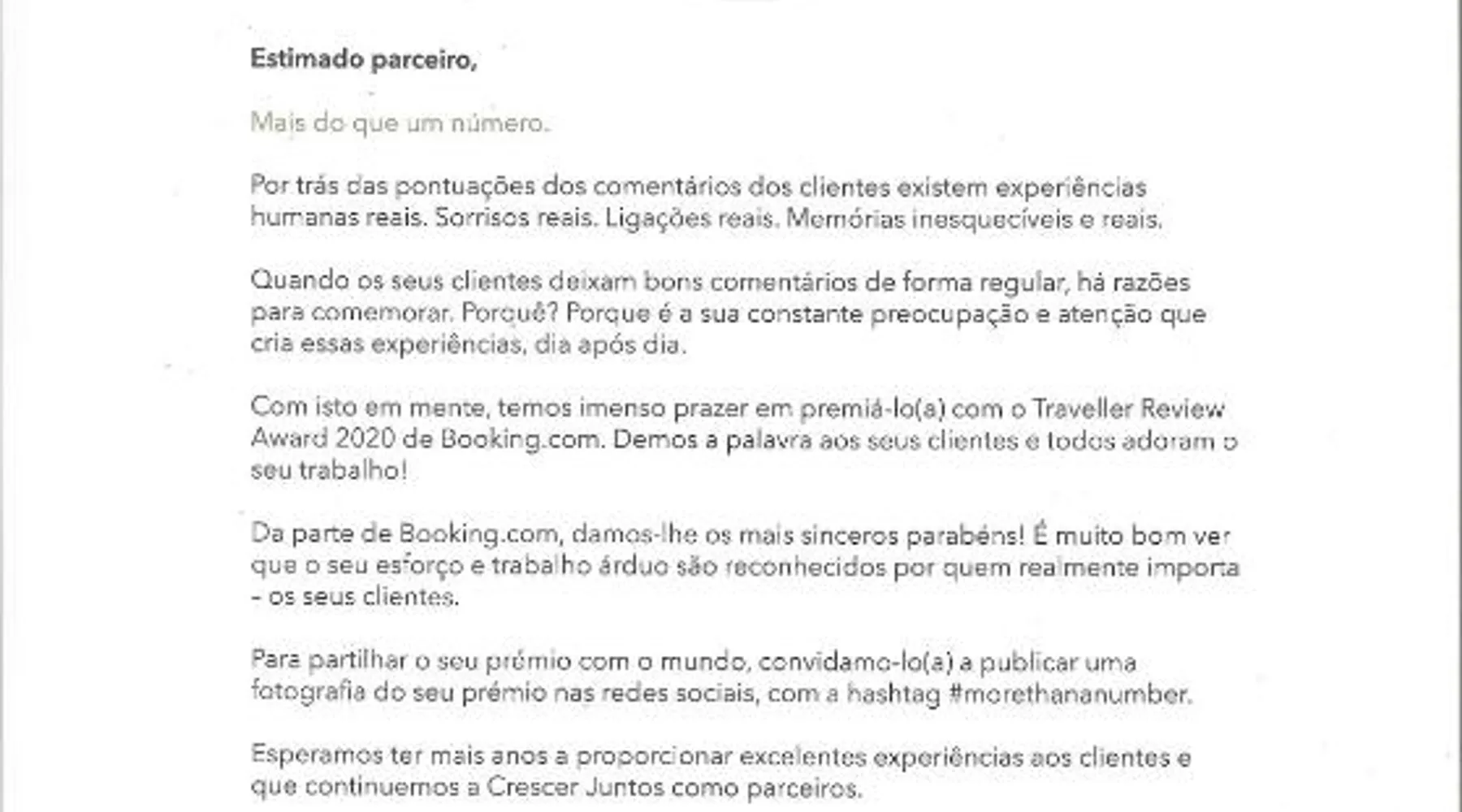 Estimado parceiro,

Mais do que um número.

Por trás das pontuações dos comentários dos clientes existem experiências humanas reais. Sorrisos reais. Ligações reais. Memórias inesquecíveis e reais.

Quando os seus clientes deixam bons comentários de forma regular, há razões para comemorar. Porquê? Porque é a sua constante preocupação e atenção que cria essas experiências, dia após dia.

Com isto em mente, temos imenso prazer em premiá-lo(a) com o Traveller Review Award 2020 de Booking.com. Demos a palavra aos seus clientes e todos adoram o seu trabalho!

Da parte de Booking.com, damos-lhe os mais sinceros parabéns! É muito bom ver que o seu esforço e trabalho árduo são reconhecidos por quem realmente importa - os seus clientes.

Para partilhar o seu prémio com o mundo, convidamo-lo(a) a publicar uma fotografia do seu prémio nas redes sociais, com a hashtag #morethananumber.

Esperamos ter mais anos a proporcionar excelentes experiências aos clientes e que continuemos a Crescer Juntos como parceiros.